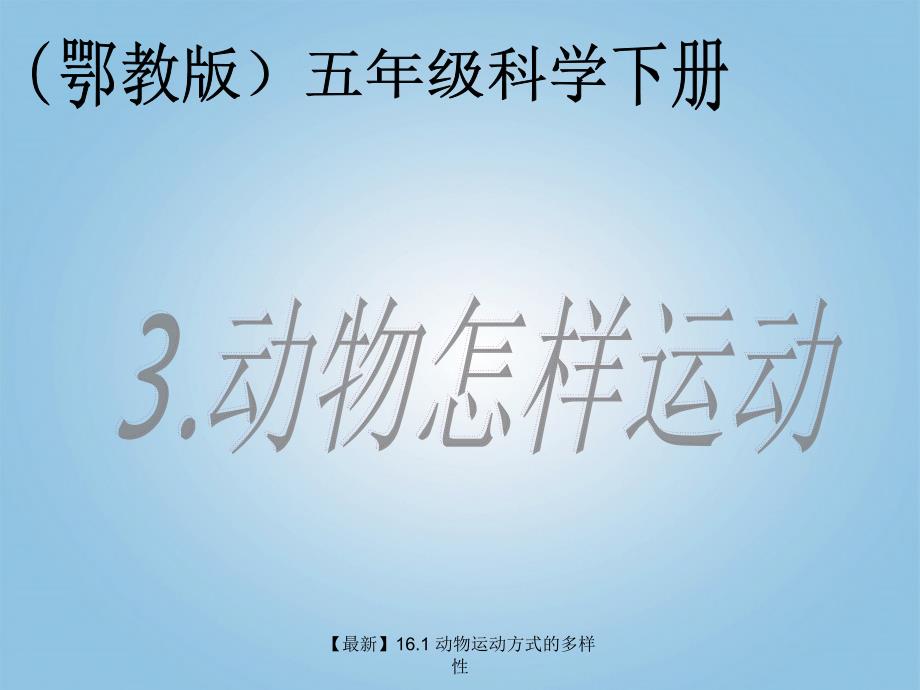 （鄂教版）五年级科学下册

3.动物怎样运动

【最新】16.1 动物运动方式的多样性